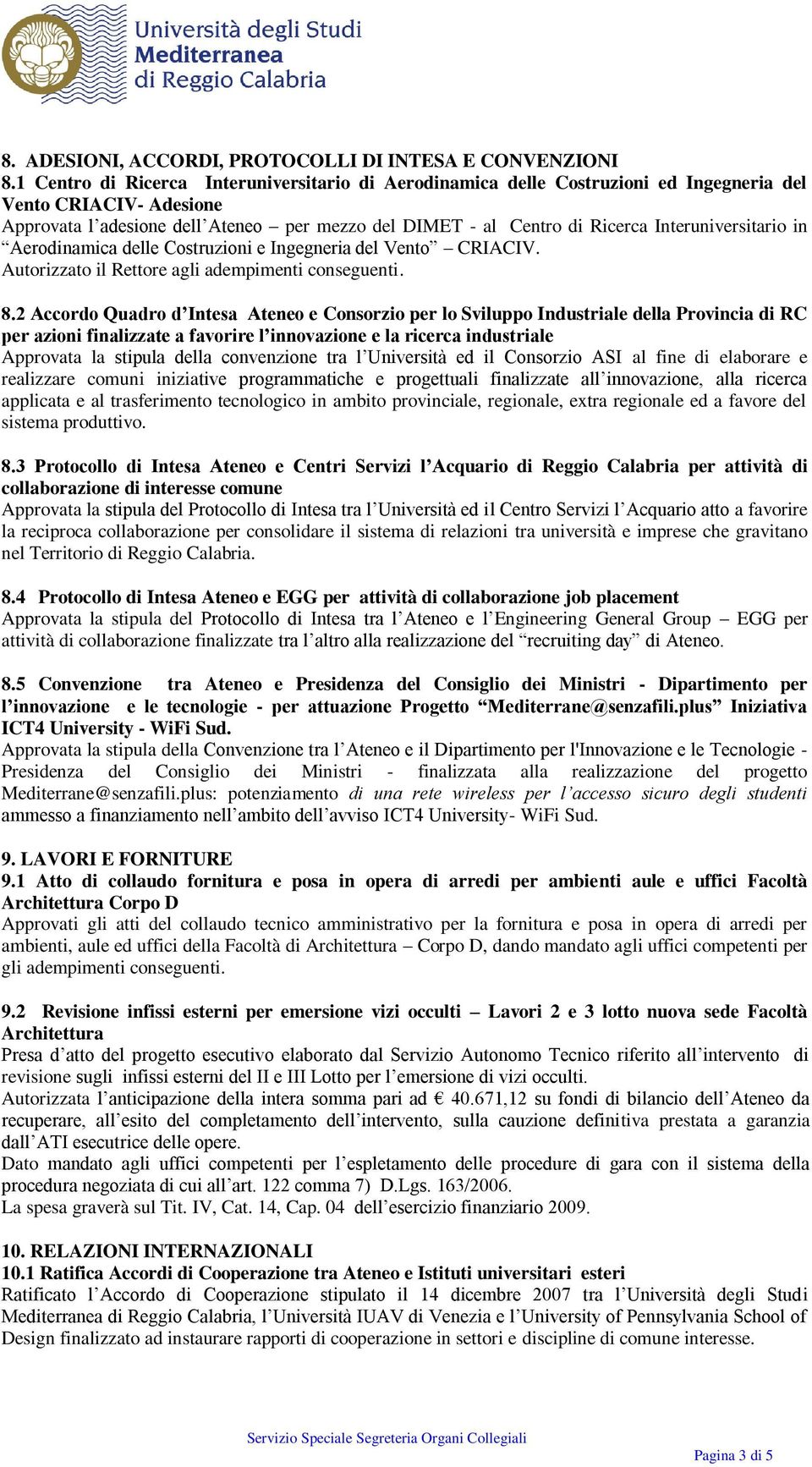 Università degli Studi Mediterranea di Reggio Calabria

8. ADESIONI, ACCORDI, PROTOCOLLI DI INTESA E CONVENZIONI
8.1 Centro di Ricerca Interuniversitario di Aerodinamica delle Costruzioni ed Ingegneria del Vento CRIACIV- Adesione
Approvata l'adesione dell'Ateneo – per mezzo del DIMET - al Centro di Ricerca Interuniversitario in "Aerodinamica delle Costruzioni e Ingegneria del Vento" – CRIACIV.
Autorizzato il Rettore agli adempimenti conseguenti.

8.2 Accordo Quadro d'Intesa Ateneo e Consorzio per lo Sviluppo Industriale della Provincia di RC per azioni finalizzate a favorire l'innovazione e la ricerca industriale
Approvata la stipula della convenzione tra l'Università ed il Consorzio ASI al fine di elaborare e realizzare comuni iniziative programmatiche e progettuali finalizzate all'innovazione, alla ricerca applicata e al trasferimento tecnologico in ambito provinciale, regionale, extra regionale ed a favore del sistema produttivo.

8.3 Protocollo di Intesa Ateneo e Centri Servizi l'Acquario di Reggio Calabria per attività di collaborazione di interesse comune
Approvata la stipula del Protocollo di Intesa tra l'Università ed il Centro Servizi l'Acquario atto a favorire la reciproca collaborazione per consolidare il sistema di relazioni tra università e imprese che gravitano nel Territorio di Reggio Calabria.

8.4 Protocollo di Intesa Ateneo e EGG per attività di collaborazione job placement
Approvata la stipula del Protocollo di Intesa tra l'Ateneo e l'Engineering General Group – EGG per attività di collaborazione finalizzate tra l'altro alla realizzazione del "recruiting day" di Ateneo.

8.5 Convenzione tra Ateneo e Presidenza del Consiglio dei Ministri - Dipartimento per l'innovazione e le tecnologie - per attuazione Progetto "Mediterrane@senzafili.plus" Iniziativa ICT4 University - WiFi Sud.
Approvata la stipula della Convenzione tra l'Ateneo e il Dipartimento per l'Innovazione e le Tecnologie - Presidenza del Consiglio dei Ministri - finalizzata alla realizzazione del progetto Mediterrane@senzafili.plus: potenziamento di una rete wireless per l'accesso sicuro degli studenti ammesso a finanziamento nell'ambito dell'avviso ICT4 University- WiFi Sud.

9. LAVORI E FORNITURE
9.1 Atto di collaudo fornitura e posa in opera di arredi per ambienti aule e uffici Facoltà Architettura Corpo D
Approvati gli atti del collaudo tecnico amministrativo per la fornitura e posa in opera di arredi per ambienti, aule ed uffici della Facoltà di Architettura – Corpo D, dando mandato agli uffici competenti per gli adempimenti conseguenti.

9.2 Revisione infissi esterni per emersione vizi occulti – Lavori 2 e 3 lotto nuova sede Facoltà Architettura
Presa d'atto del progetto esecutivo elaborato dal Servizio Autonomo Tecnico riferito all'intervento di revisione sugli infissi esterni del II e III Lotto per l'emersione di vizi occulti.
Autorizzata l'anticipazione della intera somma pari ad € 40.671,12 su fondi di bilancio dell'Ateneo da recuperare, all'esito del completamento dell'intervento, sulla cauzione definitiva prestata a garanzia dall'ATI esecutrice delle opere.
Dato mandato agli uffici competenti per l'espletamento delle procedure di gara con il sistema della procedura negoziata di cui all'art. 122 comma 7) D.Lgs. 163/2006.
La spesa graverà sul Tit. IV, Cat. 14, Cap. 04 dell'esercizio finanziario 2009.

10. RELAZIONI INTERNAZIONALI
10.1 Ratifica Accordi di Cooperazione tra Ateneo e Istituti universitari esteri
Ratificato l'Accordo di Cooperazione stipulato il 14 dicembre 2007 tra l'Università degli Studi Mediterranea di Reggio Calabria, l'Università IUAV di Venezia e l'University of Pennsylvania School of Design finalizzato ad instaurare rapporti di cooperazione in settori e discipline di comune interesse.

Servizio Speciale Segreteria Organi Collegiali
Pagina 3 di 5